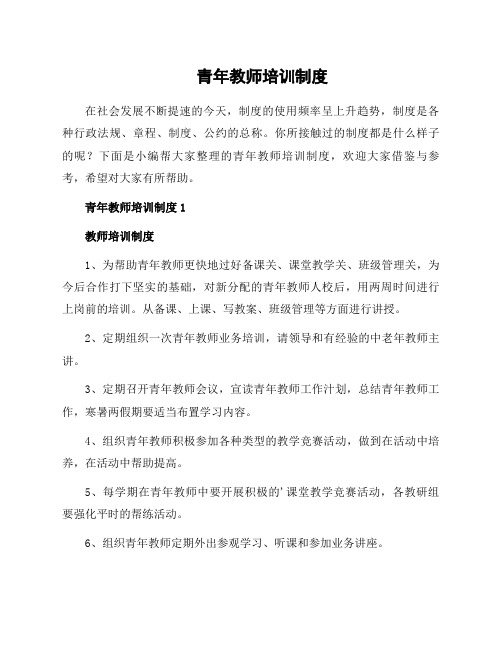 青年教师培训制度

在社会发展不断提速的今天，制度的使用频率呈上升趋势，制度是各种行政法规、章程、制度、公约的总称。你所接触过的制度都是什么样子的呢？下面是小编帮大家整理的青年教师培训制度，欢迎大家借鉴与参考，希望对大家有所帮助。

青年教师培训制度 1

教师培训制度

1、为帮助青年教师更快地过好备课关、课堂教学关、班级管理关，为今后合作打下坚实的基础，对新分配的青年教师人校后，用两周时间进行上岗前的培训。从备课、上课、写教案、班级管理等方面进行讲授。

2、定期组织一次青年教师业务培训，请领导和有经验的中老年教师主讲。

3、定期召开青年教师会议，宣读青年教师工作计划，总结青年教师工作，寒暑两假期要适当布置学习内容。

4、组织青年教师积极参加各种类型的教学竞赛活动，做到在活动中培养，在活动中帮助提高。

5、每学期在青年教师中要开展积极的'课堂教学竞赛活动，各教研组要强化平时的帮练活动。

6、组织青年教师定期外出参观学习、听课和参加业务讲座。